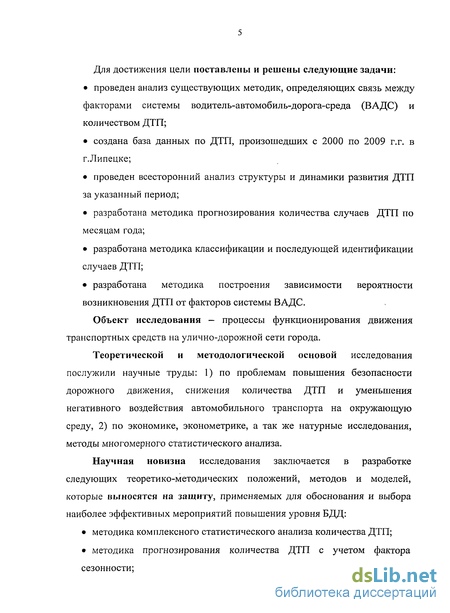 5

Для достижения цели поставлены и решены следующие задачи:

• проведен анализ существующих методик, определяющих связь между факторами системы водитель-автомобиль-дорога-среда (ВАДС) и количеством ДТП;

• создана база данных по ДТП, произошедших с 2000 по 2009 г.г. в г.Липецке;

• проведен всесторонний анализ структуры и динамики развития ДТП за указанный период;

• разработана методика прогнозирования количества случаев ДТП по месяцам года;

• разработана методика классификации и последующей идентификации случаев ДТП;

• разработана методика построения зависимости вероятности возникновения ДТП от факторов системы ВАДС.

Объект исследования – процессы функционирования движения транспортных средств на улично-дорожной сети города.

Теоретической и методологической основой исследования послужили научные труды: 1) по проблемам повышения безопасности дорожного движения, снижения количества ДТП и уменьшения негативного воздействия автомобильного транспорта на окружающую среду, 2) по экономике, эконометрике, а так же натурные исследования, методы многомерного статистического анализа.

Научная новизна исследования заключается в разработке следующих теоретико-методических положений, методов и моделей, которые выносятся на защиту, применяемых для обоснования и выбора наиболее эффективных мероприятий повышения уровня БДД:

• методика комплексного статистического анализа количества ДТП;

• методика прогнозирования количества ДТП с учетом фактора сезонности;

dsLib.net
библиотека диссертаций